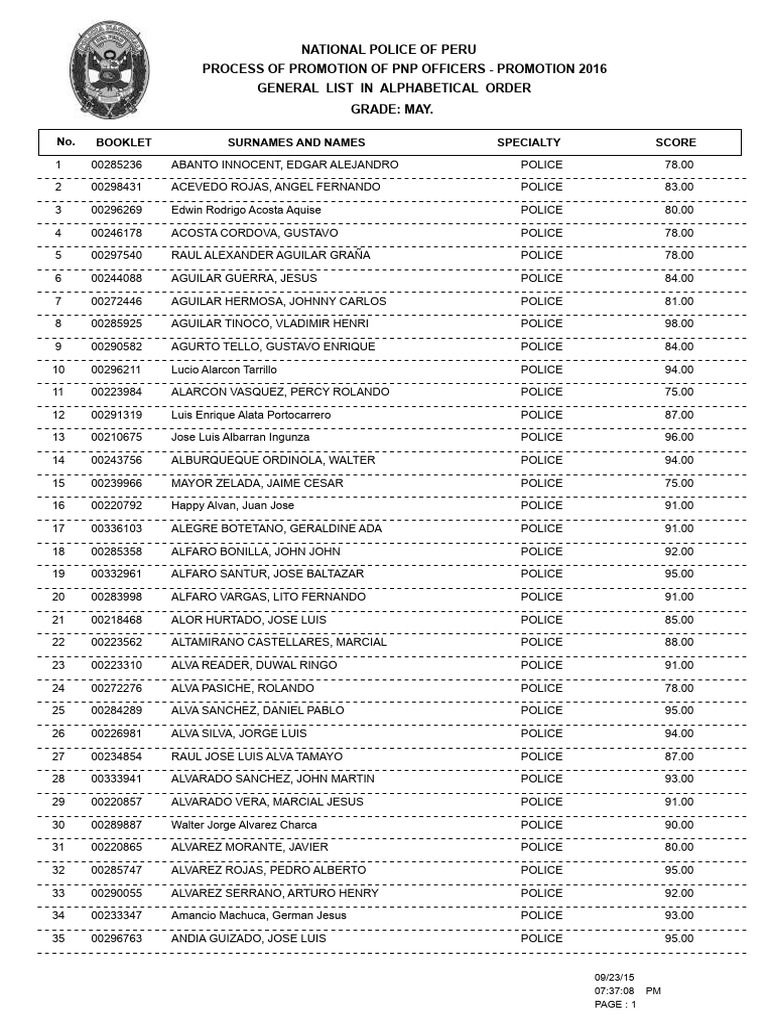 NATIONAL POLICE OF PERU
PROCESS OF PROMOTION OF PNP OFFICERS - PROMOTION 2016
GENERAL LIST IN ALPHABETICAL ORDER
GRADE: MAY.

| No. | BOOKLET | SURNAMES AND NAMES | SPECIALTY | SCORE |
|---|---|---|---|---|
| 1 | 00285236 | ABANTO INNOCENT, EDGAR ALEJANDRO | POLICE | 78.00 |
| 2 | 00298431 | ACEVEDO ROJAS, ANGEL FERNANDO | POLICE | 83.00 |
| 3 | 00296269 | Edwin Rodrigo Acosta Aquise | POLICE | 80.00 |
| 4 | 00246178 | ACOSTA CORDOVA, GUSTAVO | POLICE | 78.00 |
| 5 | 00297540 | RAUL ALEXANDER AGUILAR GRAÑA | POLICE | 78.00 |
| 6 | 00244088 | AGUILAR GUERRA, JESUS | POLICE | 84.00 |
| 7 | 00272446 | AGUILAR HERMOSA, JOHNNY CARLOS | POLICE | 81.00 |
| 8 | 00285925 | AGUILAR TINOCO, VLADIMIR HENRI | POLICE | 98.00 |
| 9 | 00290582 | AGURTO TELLO, GUSTAVO ENRIQUE | POLICE | 84.00 |
| 10 | 00296211 | Lucio Alarcon Tarrillo | POLICE | 94.00 |
| 11 | 00223984 | ALARCON VASQUEZ, PERCY ROLANDO | POLICE | 75.00 |
| 12 | 00291319 | Luis Enrique Alata Portocarrero | POLICE | 87.00 |
| 13 | 00210675 | Jose Luis Albarran Ingunza | POLICE | 96.00 |
| 14 | 00243756 | ALBURQUEQUE ORDINOLA, WALTER | POLICE | 94.00 |
| 15 | 00239966 | MAYOR ZELADA, JAIME CESAR | POLICE | 75.00 |
| 16 | 00220792 | Happy Alvan, Juan Jose | POLICE | 91.00 |
| 17 | 00336103 | ALEGRE BOTETANO, GERALDINE ADA | POLICE | 91.00 |
| 18 | 00285358 | ALFARO BONILLA, JOHN JOHN | POLICE | 92.00 |
| 19 | 00332961 | ALFARO SANTUR, JOSE BALTAZAR | POLICE | 95.00 |
| 20 | 00283998 | ALFARO VARGAS, LITO FERNANDO | POLICE | 91.00 |
| 21 | 00218468 | ALOR HURTADO, JOSE LUIS | POLICE | 85.00 |
| 22 | 00223562 | ALTAMIRANO CASTELLARES, MARCIAL | POLICE | 88.00 |
| 23 | 00223310 | ALVA READER, DUWAL RINGO | POLICE | 91.00 |
| 24 | 00272276 | ALVA PASICHE, ROLANDO | POLICE | 78.00 |
| 25 | 00284289 | ALVA SANCHEZ, DANIEL PABLO | POLICE | 95.00 |
| 26 | 00226981 | ALVA SILVA, JORGE LUIS | POLICE | 94.00 |
| 27 | 00234854 | RAUL JOSE LUIS ALVA TAMAYO | POLICE | 87.00 |
| 28 | 00333941 | ALVARADO SANCHEZ, JOHN MARTIN | POLICE | 93.00 |
| 29 | 00220857 | ALVARADO VERA, MARCIAL JESUS | POLICE | 91.00 |
| 30 | 00289887 | Walter Jorge Alvarez Charca | POLICE | 90.00 |
| 31 | 00220865 | ALVAREZ MORANTE, JAVIER | POLICE | 80.00 |
| 32 | 00285747 | ALVAREZ ROJAS, PEDRO ALBERTO | POLICE | 95.00 |
| 33 | 00290055 | ALVAREZ SERRANO, ARTURO HENRY | POLICE | 92.00 |
| 34 | 00233347 | Amancio Machuca, German Jesus | POLICE | 93.00 |
| 35 | 00296763 | ANDIA GUIZADO, JOSE LUIS | POLICE | 95.00 |

09/23/15
07:37:08 PM
PAGE : 1